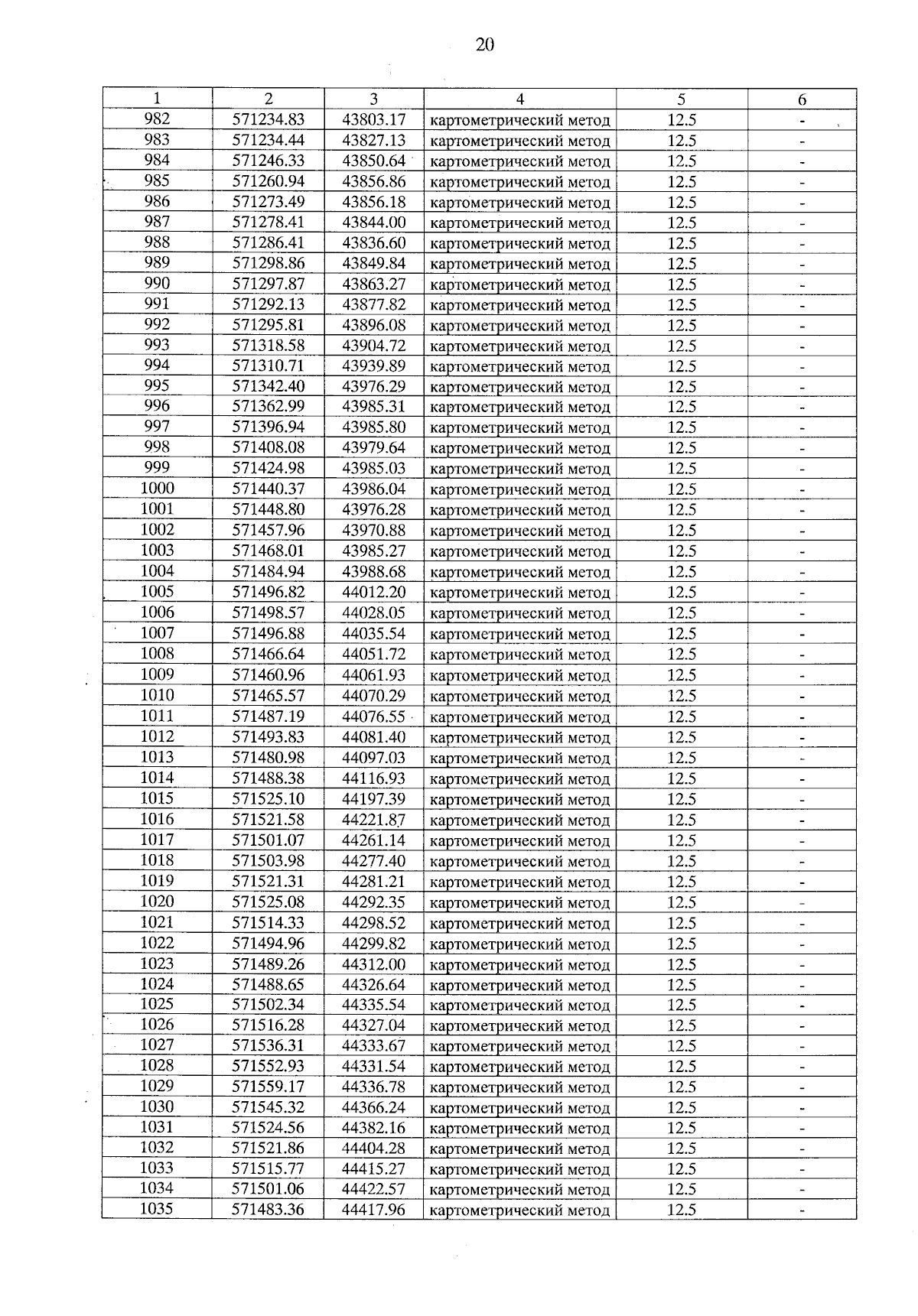 20

| 1 | 2 | 3 | 4 | 5 | 6 |
|---|---|---|---|---|---|
| 982 | 571234.83 | 43803.17 | картометрический метод | 12.5 | - |
| 983 | 571234.44 | 43827.13 | картометрический метод | 12.5 | - |
| 984 | 571246.33 | 43850.64 | картометрический метод | 12.5 | - |
| 985 | 571260.94 | 43856.86 | картометрический метод | 12.5 | - |
| 986 | 571273.49 | 43856.18 | картометрический метод | 12.5 | - |
| 987 | 571278.41 | 43844.00 | картометрический метод | 12.5 | - |
| 988 | 571286.41 | 43836.60 | картометрический метод | 12.5 | - |
| 989 | 571298.86 | 43849.84 | картометрический метод | 12.5 | - |
| 990 | 571297.87 | 43863.27 | картометрический метод | 12.5 | - |
| 991 | 571292.13 | 43877.82 | картометрический метод | 12.5 | - |
| 992 | 571295.81 | 43896.08 | картометрический метод | 12.5 | - |
| 993 | 571318.58 | 43904.72 | картометрический метод | 12.5 | - |
| 994 | 571310.71 | 43939.89 | картометрический метод | 12.5 | - |
| 995 | 571342.40 | 43976.29 | картометрический метод | 12.5 | - |
| 996 | 571362.99 | 43985.31 | картометрический метод | 12.5 | - |
| 997 | 571396.94 | 43985.80 | картометрический метод | 12.5 | - |
| 998 | 571408.08 | 43979.64 | картометрический метод | 12.5 | - |
| 999 | 571424.98 | 43985.03 | картометрический метод | 12.5 | - |
| 1000 | 571440.37 | 43986.04 | картометрический метод | 12.5 | - |
| 1001 | 571448.80 | 43976.28 | картометрический метод | 12.5 | - |
| 1002 | 571457.96 | 43970.88 | картометрический метод | 12.5 | - |
| 1003 | 571468.01 | 43985.27 | картометрический метод | 12.5 | - |
| 1004 | 571484.94 | 43988.68 | картометрический метод | 12.5 | - |
| 1005 | 571496.82 | 44012.20 | картометрический метод | 12.5 | - |
| 1006 | 571498.57 | 44028.05 | картометрический метод | 12.5 | - |
| 1007 | 571496.88 | 44035.54 | картометрический метод | 12.5 | - |
| 1008 | 571466.64 | 44051.72 | картометрический метод | 12.5 | - |
| 1009 | 571460.96 | 44061.93 | картометрический метод | 12.5 | - |
| 1010 | 571465.57 | 44070.29 | картометрический метод | 12.5 | - |
| 1011 | 571487.19 | 44076.55 | картометрический метод | 12.5 | - |
| 1012 | 571493.83 | 44081.40 | картометрический метод | 12.5 | - |
| 1013 | 571480.98 | 44097.03 | картометрический метод | 12.5 | - |
| 1014 | 571488.38 | 44116.93 | картометрический метод | 12.5 | - |
| 1015 | 571525.10 | 44197.39 | картометрический метод | 12.5 | - |
| 1016 | 571521.58 | 44221.87 | картометрический метод | 12.5 | - |
| 1017 | 571501.07 | 44261.14 | картометрический метод | 12.5 | - |
| 1018 | 571503.98 | 44277.40 | картометрический метод | 12.5 | - |
| 1019 | 571521.31 | 44281.21 | картометрический метод | 12.5 | - |
| 1020 | 571525.08 | 44292.35 | картометрический метод | 12.5 | - |
| 1021 | 571514.33 | 44298.52 | картометрический метод | 12.5 | - |
| 1022 | 571494.96 | 44299.82 | картометрический метод | 12.5 | - |
| 1023 | 571489.26 | 44312.00 | картометрический метод | 12.5 | - |
| 1024 | 571488.65 | 44326.64 | картометрический метод | 12.5 | - |
| 1025 | 571502.34 | 44335.54 | картометрический метод | 12.5 | - |
| 1026 | 571516.28 | 44327.04 | картометрический метод | 12.5 | - |
| 1027 | 571536.31 | 44333.67 | картометрический метод | 12.5 | - |
| 1028 | 571552.93 | 44331.54 | картометрический метод | 12.5 | - |
| 1029 | 571559.17 | 44336.78 | картометрический метод | 12.5 | - |
| 1030 | 571545.32 | 44366.24 | картометрический метод | 12.5 | - |
| 1031 | 571524.56 | 44382.16 | картометрический метод | 12.5 | - |
| 1032 | 571521.86 | 44404.28 | картометрический метод | 12.5 | - |
| 1033 | 571515.77 | 44415.27 | картометрический метод | 12.5 | - |
| 1034 | 571501.06 | 44422.57 | картометрический метод | 12.5 | - |
| 1035 | 571483.36 | 44417.96 | картометрический метод | 12.5 | - |